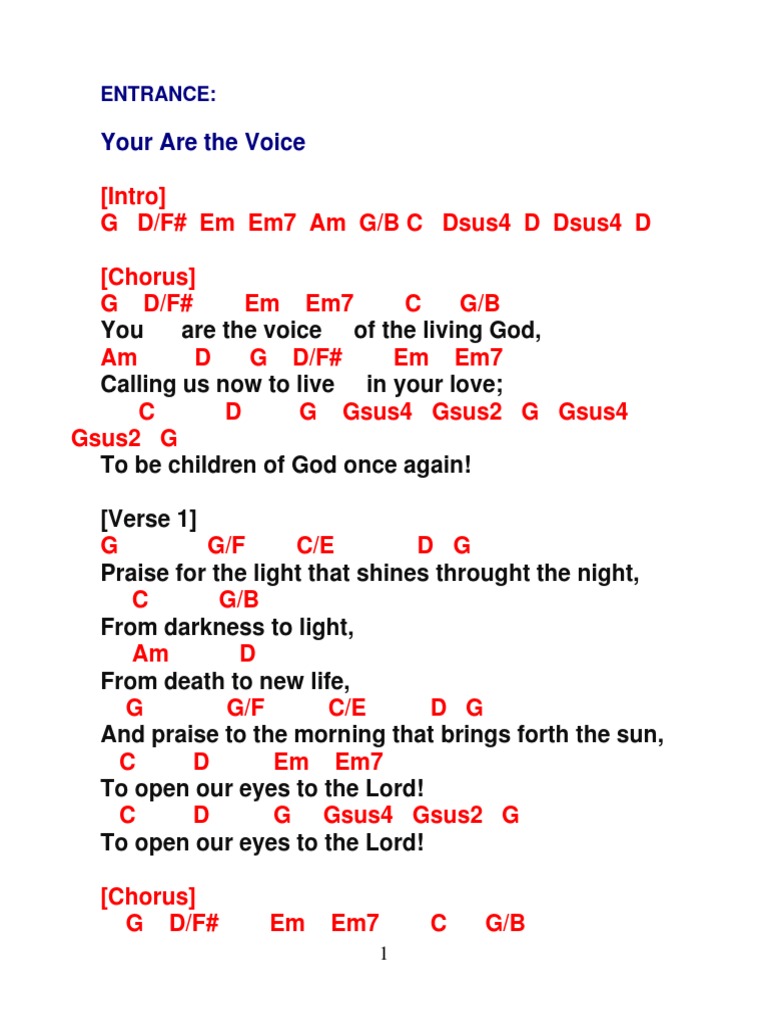 ENTRANCE:

Your Are the Voice

[Intro]
G D/F# Em Em7 Am G/B C Dsus4 D Dsus4 D

[Chorus]
G D/F# Em Em7 C G/B
You are the voice of the living God,
Am D G D/F# Em Em7
Calling us now to live in your love;
C D G Gsus4 Gsus2 G Gsus4 Gsus2 G
To be children of God once again!

[Verse 1]
G G/F C/E D G
Praise for the light that shines throught the night,
C G/B
From darkness to light,
Am D
From death to new life,
G G/F C/E D G
And praise to the morning that brings forth the sun,
C D Em Em7
To open our eyes to the Lord!
C D G Gsus4 Gsus2 G
To open our eyes to the Lord!

[Chorus]
G D/F# Em Em7 C G/B

1